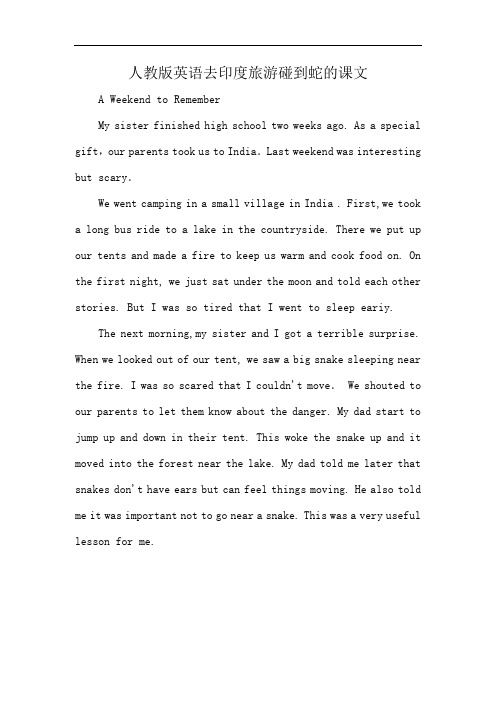 人教版英语去印度旅游碰到蛇的课文

A Weekend to Remember

My sister finished high school two weeks ago. As a special gift，our parents took us to India. Last weekend was interesting but scary.

We went camping in a small village in India . First,we took a long bus ride to a lake in the countryside. There we put up our tents and made a fire to keep us warm and cook food on. On the first night, we just sat under the moon and told each other stories. But I was so tired that I went to sleep eariy.

The next morning,my sister and I got a terrible surprise. When we looked out of our tent, we saw a big snake sleeping near the fire. I was so scared that I couldn't move. We shouted to our parents to let them know about the danger. My dad start to jump up and down in their tent. This woke the snake up and it moved into the forest near the lake. My dad told me later that snakes don't have ears but can feel things moving. He also told me it was important not to go near a snake. This was a very useful lesson for me.